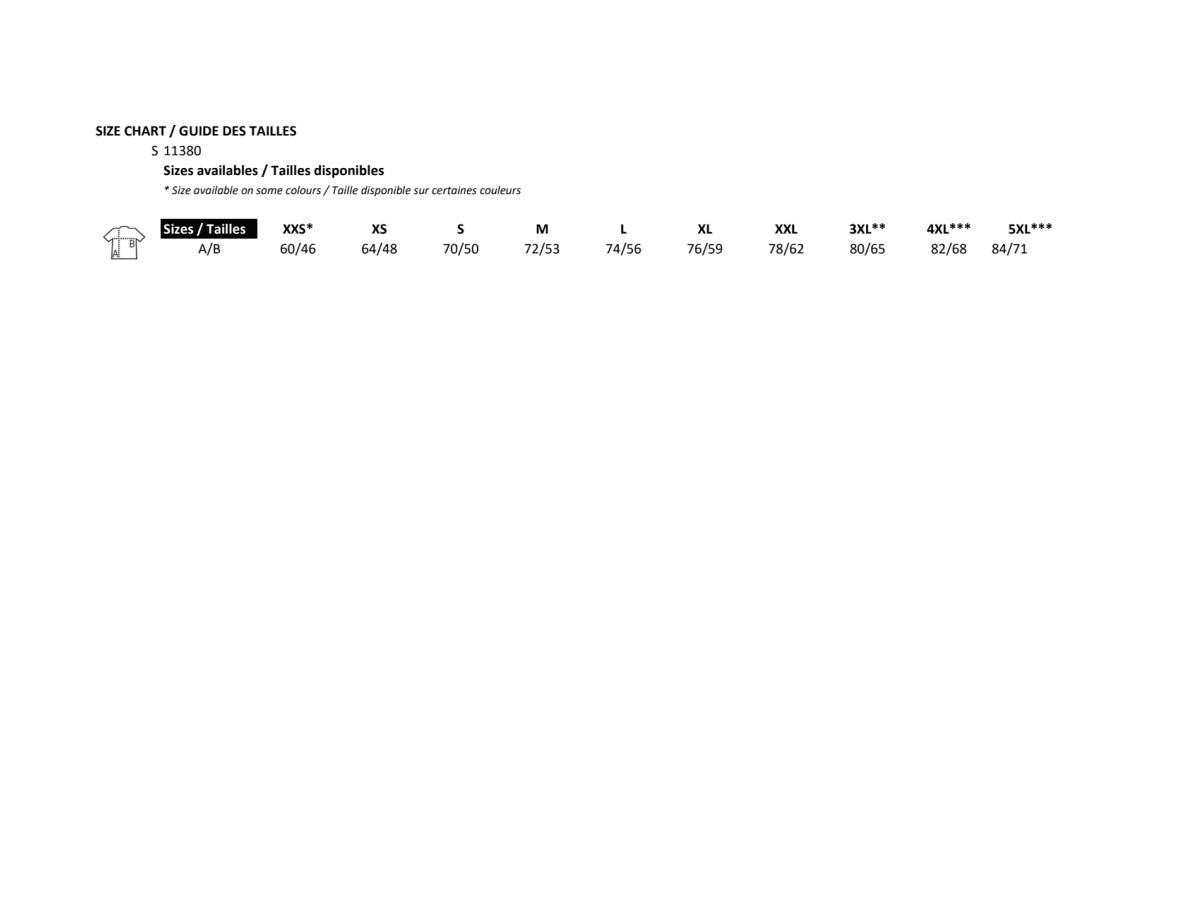 SIZE CHART / GUIDE DES TAILLES

S 11380

Sizes availables / Tailles disponibles

* Size available on some colours / Taille disponible sur certaines couleurs

| Sizes / Tailles | XXS* | XS | S | M | L | XL | XXL | 3XL** | 4XL*** | 5XL*** |
|---|---|---|---|---|---|---|---|---|---|---|
| A/B | 60/46 | 64/48 | 70/50 | 72/53 | 74/56 | 76/59 | 78/62 | 80/65 | 82/68 | 84/71 |